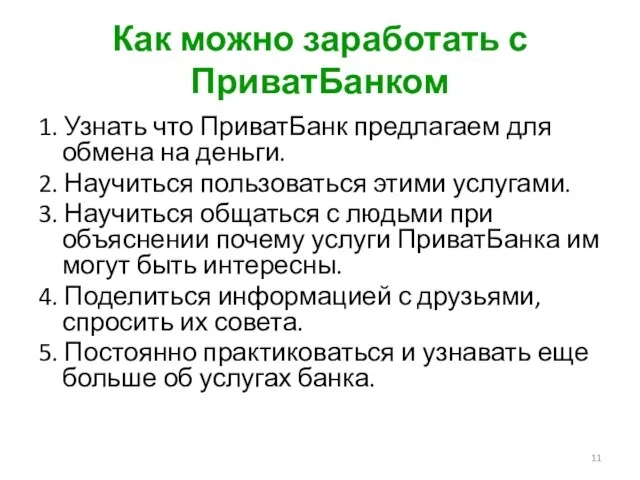 Как можно заработать с ПриватБанком

1. Узнать что ПриватБанк предлагаем для обмена на деньги.
2. Научиться пользоваться этими услугами.
3. Научиться общаться с людьми при объяснении почему услуги ПриватБанка им могут быть интересны.
4. Поделиться информацией с друзьями, спросить их совета.
5. Постоянно практиковаться и узнавать еще больше об услугах банка.

11